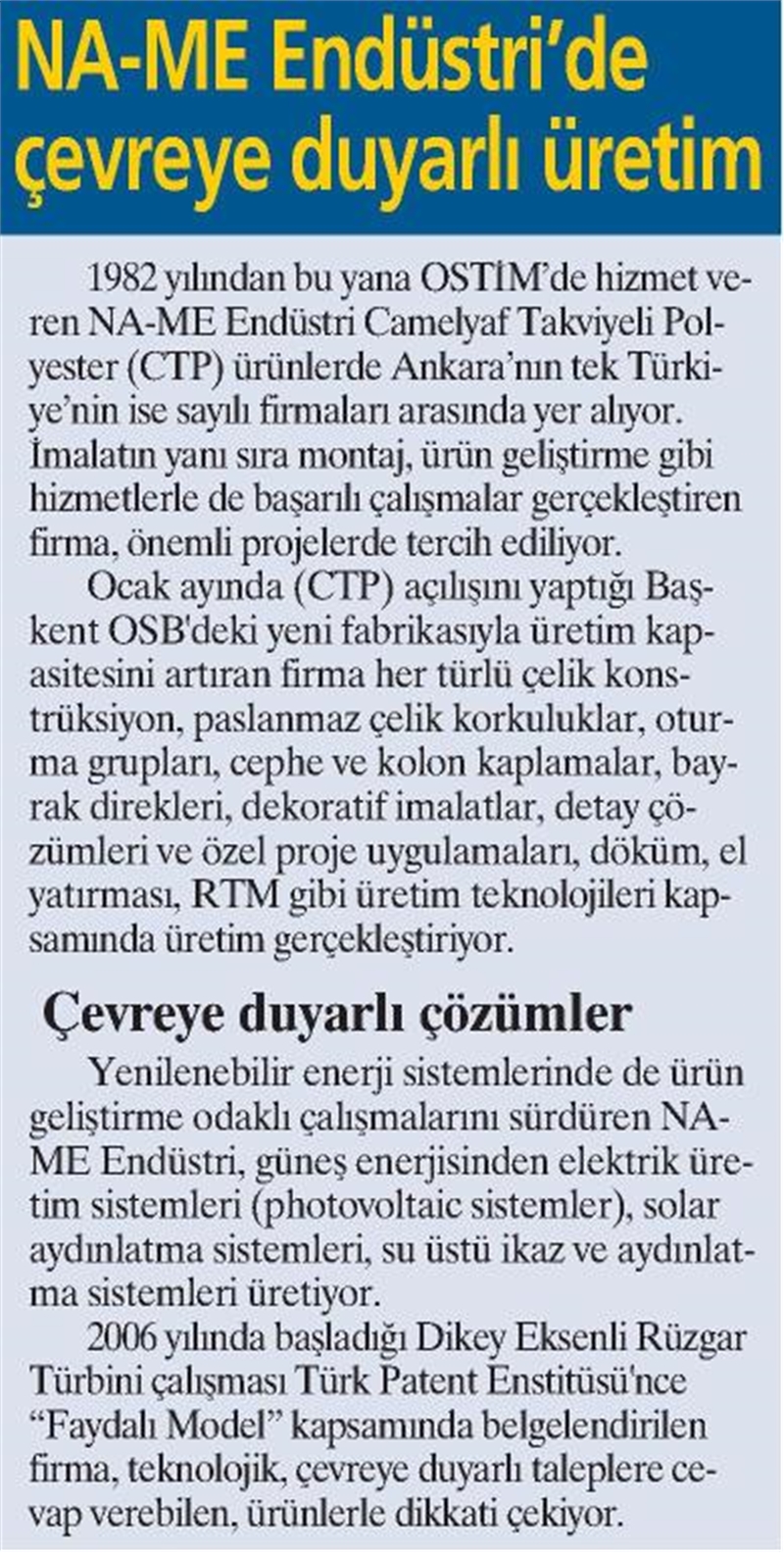 NA-ME Endüstri'de çevreye duyarlı üretim

1982 yılından bu yana OSTİM'de hizmet veren NA-ME Endüstri Camelyaf Takviyeli Polyester (CTP) ürünlerde Ankara'nın tek Türkiye'nin ise sayılı firmaları arasında yer alıyor. İmalatın yanı sıra montaj, ürün geliştirme gibi hizmetlerle de başarılı çalışmalar gerçekleştiren firma, önemli projelerde tercih ediliyor.

Ocak ayında (CTP) açılışını yaptığı Başkent OSB'deki yeni fabrikasıyla üretim kapasitesini artıran firma her türlü çelik konstrüksiyon, paslanmaz çelik korkuluklar, oturma grupları, cephe ve kolon kaplamalar, bayrak direkleri, dekoratif imalatlar, detay çözümleri ve özel proje uygulamaları, döküm, el yatırması, RTM gibi üretim teknolojileri kapsamında üretim gerçekleştiriyor.

Çevreye duyarlı çözümler

Yenilenebilir enerji sistemlerinde de ürün geliştirme odaklı çalışmalarını sürdüren NA-ME Endüstri, güneş enerjisinden elektrik üretim sistemleri (photovoltaic sistemler), solar aydınlatma sistemleri, su üstü ikaz ve aydınlatma sistemleri üretiyor.

2006 yılında başladığı Dikey Eksenli Rüzgar Türbini çalışması Türk Patent Enstitüsü'nce "Faydalı Model" kapsamında belgelendirilen firma, teknolojik, çevreye duyarlı taleplere cevap verebilen, ürünlerle dikkati çekiyor.